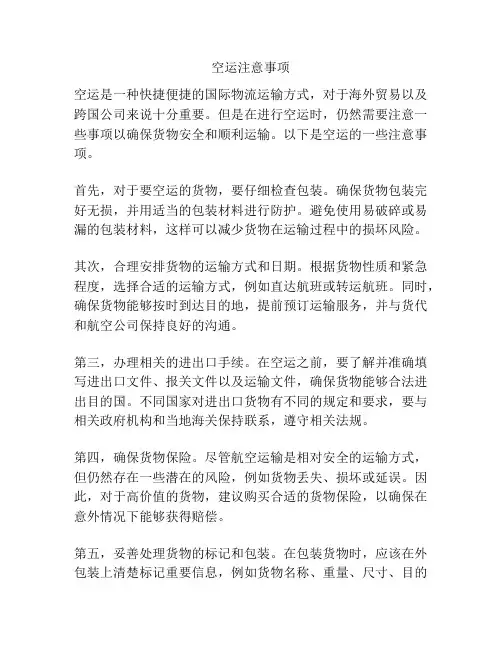 空运注意事项

空运是一种快捷便捷的国际物流运输方式，对于海外贸易以及跨国公司来说十分重要。但是在进行空运时，仍然需要注意一些事项以确保货物安全和顺利运输。以下是空运的一些注意事项。

首先，对于要空运的货物，要仔细检查包装。确保货物包装完好无损，并用适当的包装材料进行防护。避免使用易破碎或易漏的包装材料，这样可以减少货物在运输过程中的损坏风险。

其次，合理安排货物的运输方式和日期。根据货物性质和紧急程度，选择合适的运输方式，例如直达航班或转运航班。同时，确保货物能够按时到达目的地，提前预订运输服务，并与货代和航空公司保持良好的沟通。

第三，办理相关的进出口手续。在空运之前，要了解并准确填写进出口文件、报关文件以及运输文件，确保货物能够合法进出目的国。不同国家对进出口货物有不同的规定和要求，要与相关政府机构和当地海关保持联系，遵守相关法规。

第四，确保货物保险。尽管航空运输是相对安全的运输方式，但仍然存在一些潜在的风险，例如货物丢失、损坏或延误。因此，对于高价值的货物，建议购买合适的货物保险，以确保在意外情况下能够获得赔偿。

第五，妥善处理货物的标记和包装。在包装货物时，应该在外包装上清楚标记重要信息，例如货物名称、重量、尺寸、目的